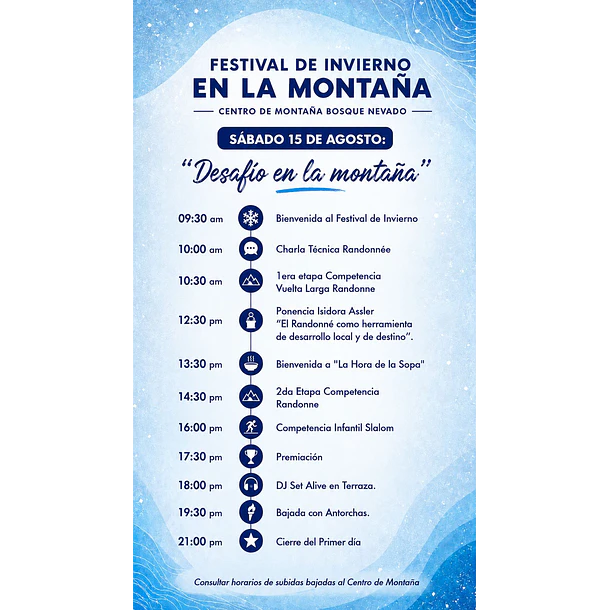 FESTIVAL DE INVIERNO
EN LA MONTAÑA

CENTRO DE MONTAÑA BOSQUE NEVADO

SÁBADO 15 DE AGOSTO:

"Desafío en la montaña"

09:30 am Bienvenida al Festival de Invierno

10:00 am Charla Técnica Randonnée

10:30 am 1era etapa Competencia Vuelta Larga Randonne

12:30 pm Ponencia Isidora Assler "El Randonné como herramienta de desarrollo local y de destino".

13:30 pm Bienvenida a "La Hora de la Sopa"

14:30 pm 2da Etapa Competencia Randonne

16:00 pm Competencia Infantil Slalom

17:30 pm Premiación

18:00 pm DJ Set Alive en Terraza.

19:30 pm Bajada con Antorchas.

21:00 pm Cierre del Primer día

Consultar horarios de subidas bajadas al Centro de Montaña